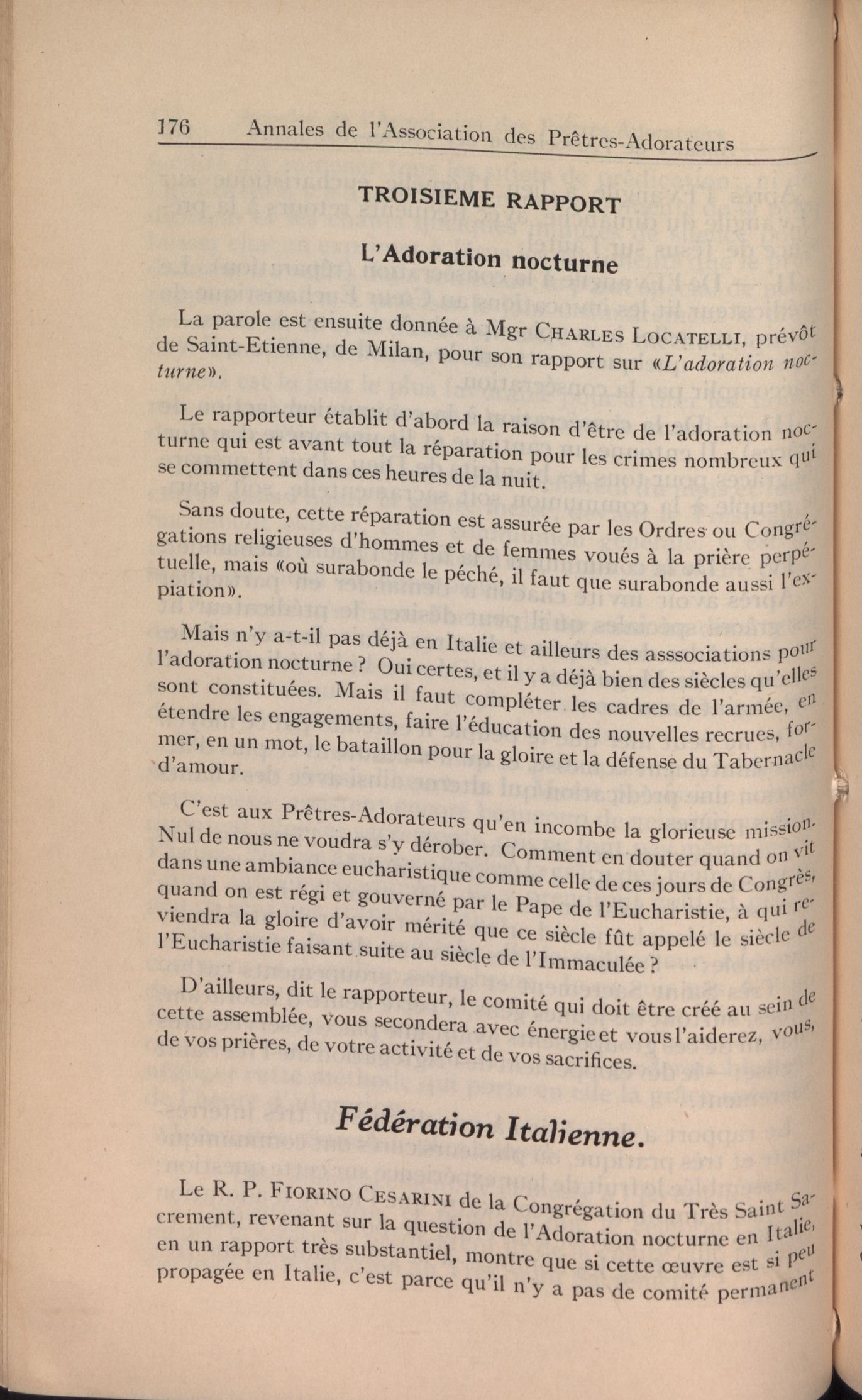 176 Annales de l'Association des Prêtres-Adorateurs

TROISIEME RAPPORT

L'Adoration nocturne

La parole est ensuite donnée à Mgr CHARLES LOCATELLI, prévôt de Saint-Etienne, de Milan, pour son rapport sur «L'adoration nocturne».

Le rapporteur établit d'abord la raison d'être de l'adoration nocturne qui est avant tout la réparation pour les crimes nombreux qui se commettent dans ces heures de la nuit.

Sans doute, cette réparation est assurée par les Ordres ou Congrégations religieuses d'hommes et de femmes voués à la prière perpétuelle, mais «où surabonde le péché, il faut que surabonde aussi l'expiation».

Mais n'y a-t-il pas déjà en Italie et ailleurs des asssociations pour l'adoration nocturne ? Oui certes, et il y a déjà bien des siècles qu'elles sont constituées. Mais il faut compléter les cadres de l'armée, en étendre les engagements, faire l'éducation des nouvelles recrues, former, en un mot, le bataillon pour la gloire et la défense du Tabernacle d'amour.

C'est aux Prêtres-Adorateurs qu'en incombe la glorieuse mission. Nul de nous ne voudra s'y dérober. Comment en douter quand on vit dans une ambiance eucharistique comme celle de ces jours de Congrès, quand on est régi et gouverné par le Pape de l'Eucharistie, à qui reviendra la gloire d'avoir mérité que ce siècle fût appelé le siècle de l'Eucharistie faisant suite au siècle de l'Immaculée ?

D'ailleurs, dit le rapporteur, le comité qui doit être créé au sein de cette assemblée, vous secondera avec énergie et vous l'aiderez, vous, de vos prières, de votre activité et de vos sacrifices.

Fédération Italienne.

Le R. P. FIORINO CESARINI de la Congrégation du Très Saint Sacrement, revenant sur la question de l'Adoration nocturne en Italie, en un rapport très substantiel, montre que si cette œuvre est si peu propagée en Italie, c'est parce qu'il n'y a pas de comité permanent